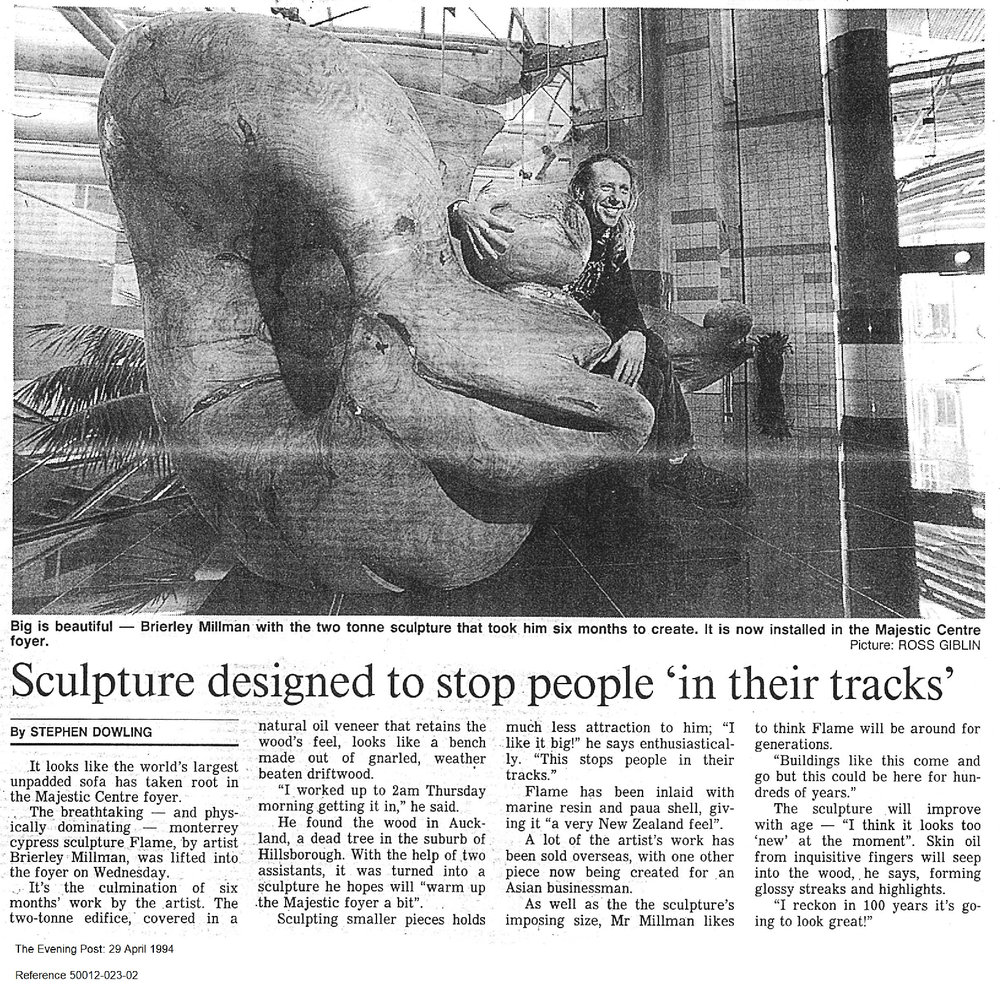 Big is beautiful — Brierley Millman with the two tonne sculpture that took him six months to create. It is now installed in the Majestic Centre foyer.
Picture: ROSS GIBLIN

Sculpture designed to stop people 'in their tracks'

By STEPHEN DOWLING

It looks like the world's largest unpadded sofa has taken root in the Majestic Centre foyer.

The breathtaking — and physically dominating — monterrey cypress sculpture Flame, by artist Brierley Millman, was lifted into the foyer on Wednesday.

It's the culmination of six months' work by the artist. The two-tonne edifice, covered in a natural oil veneer that retains the wood's feel, looks like a bench made out of gnarled, weather beaten driftwood.

"I worked up to 2am Thursday morning getting it in," he said.

He found the wood in Auckland, a dead tree in the suburb of Hillsborough. With the help of two assistants, it was turned into a sculpture he hopes will "warm up the Majestic foyer a bit".

Sculpting smaller pieces holds much less attraction to him; "I like it big!" he says enthusiastically. "This stops people in their tracks."

Flame has been inlaid with marine resin and paua shell, giving it "a very New Zealand feel".

A lot of the artist's work has been sold overseas, with one other piece now being created for an Asian businessman.

As well as the the sculpture's imposing size, Mr Millman likes to think Flame will be around for generations.

"Buildings like this come and go but this could be here for hundreds of years."

The sculpture will improve with age — "I think it looks too 'new' at the moment". Skin oil from inquisitive fingers will seep into the wood, he says, forming glossy streaks and highlights.

"I reckon in 100 years it's going to look great!"

The Evening Post: 29 April 1994

Reference 50012-023-02